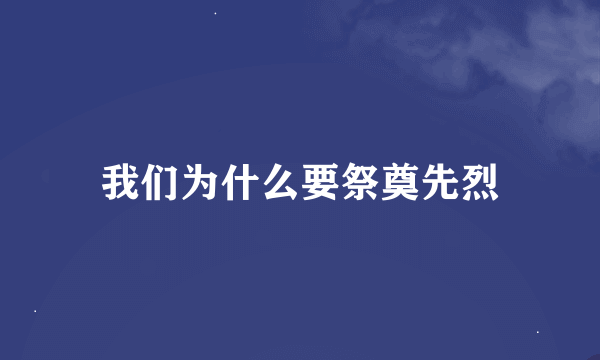 我们为什么要祭奠先烈